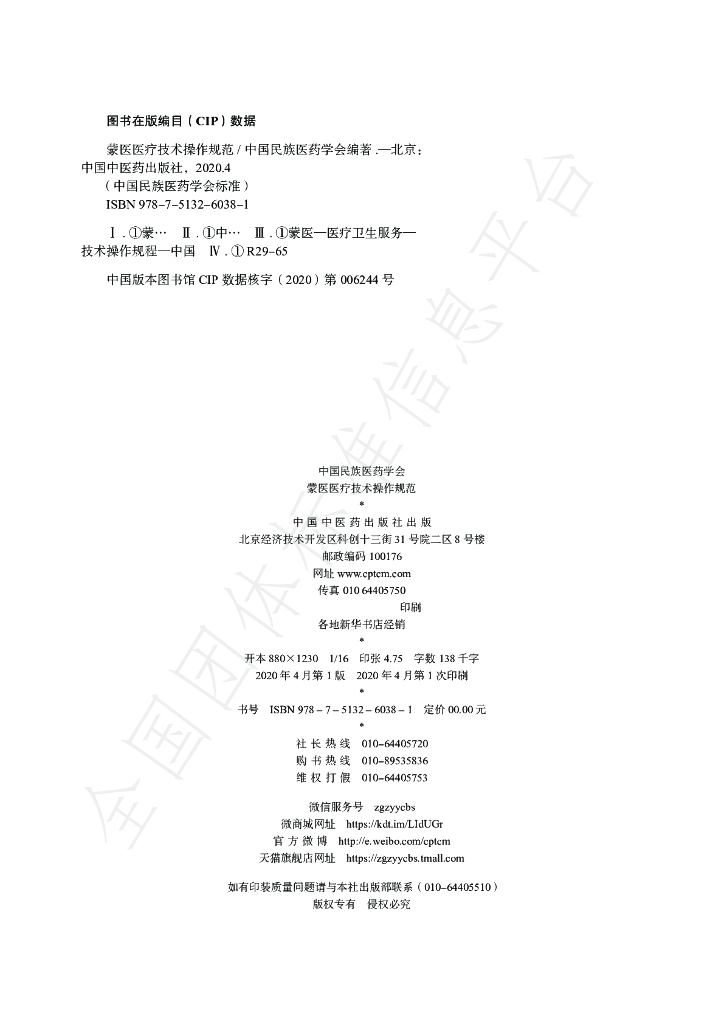 图书在版编目（CIP）数据

蒙医医疗技术操作规范/中国民族医药学会编著.—北京：中国中医药出版社，2020.4
（中国民族医药学会标准）
ISBN 978-7-5132-6038-1

Ⅰ.①蒙… Ⅱ.①中… Ⅲ.①蒙医—医疗卫生服务—技术操作规程—中国 Ⅳ.①R29-65

中国版本图书馆CIP数据核字（2020）第006244号

中国民族医药学会
蒙医医疗技术操作规范
*
中国中医药出版社出版
北京经济技术开发区科创十三街31号院二区8号楼
邮政编码100176
网址www.cptcm.com
传真010 64405750
印刷
各地新华书店经销
*
开本880×1230 1/16 印张4.75 字数138千字
2020年4月第1版 2020年4月第1次印刷
*
书号 ISBN 978-7-5132-6038-1 定价00.00元
*
社长热线 010-64405720
购书热线 010-89535836
维权打假 010-64405753

微信服务号 zgzyycbs
微商城网址 https://kdt.im/LIdUGr
官方微博 http://e.weibo.com/cptcm
天猫旗舰店网址 https://zgzyycbs.tmall.com

如有印装质量问题请与本社出版部联系（010-64405510）
版权专有 侵权必究

全国团体标准信息平台